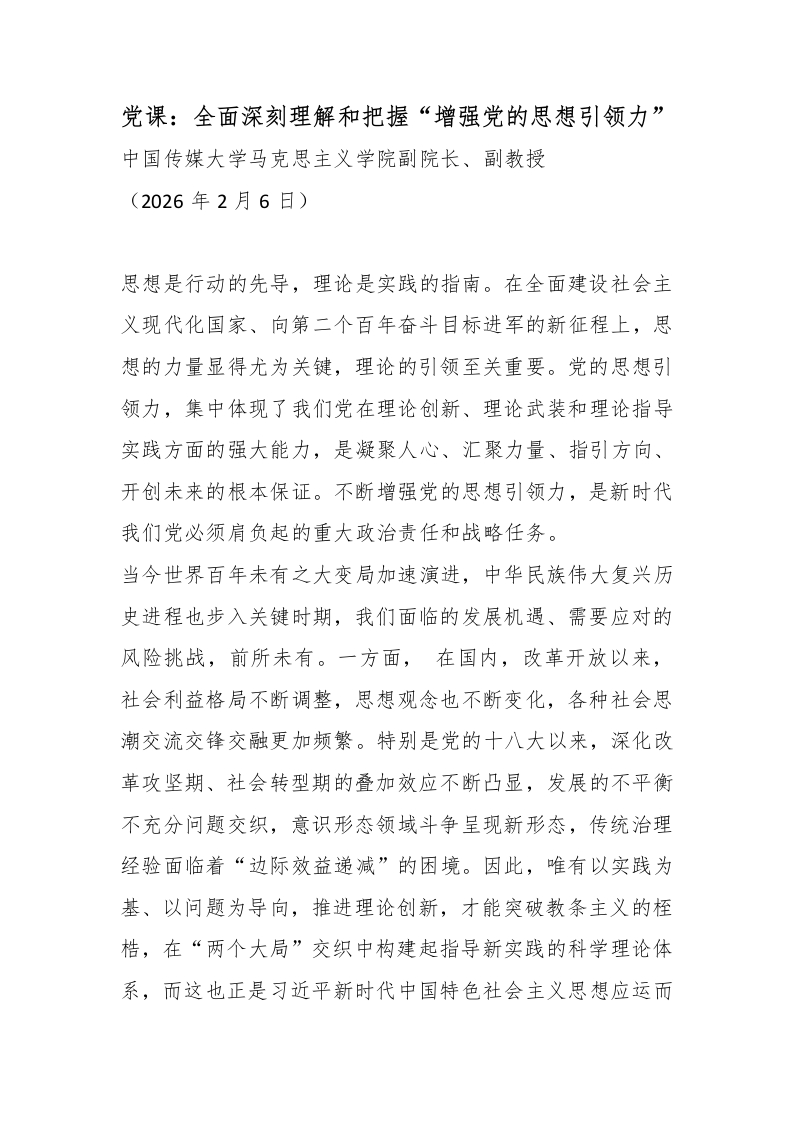 党课：全面深刻理解和把握“增强党的思想引领力”

中国传媒大学马克思主义学院副院长、副教授

（2026 年 2 月 6 日）

思想是行动的先导，理论是实践的指南。在全面建设社会主义现代化国家、向第二个百年奋斗目标进军的新征程上，思想的力量显得尤为关键，理论的引领至关重要。党的思想引领力，集中体现了我们党在理论创新、理论武装和理论指导实践方面的强大能力，是凝聚人心、汇聚力量、指引方向、开创未来的根本保证。不断增强党的思想引领力，是新时代我们党必须肩负起的重大政治责任和战略任务。

当今世界百年未有之大变局加速演进，中华民族伟大复兴历史进程也步入关键时期，我们面临的发展机遇、需要应对的风险挑战，前所未有。一方面， 在国内，改革开放以来，社会利益格局不断调整，思想观念也不断变化，各种社会思潮交流交锋交融更加频繁。特别是党的十八大以来，深化改革攻坚期、社会转型期的叠加效应不断凸显，发展的不平衡不充分问题交织，意识形态领域斗争呈现新形态，传统治理经验面临着“边际效益递减”的困境。因此，唯有以实践为基、以问题为导向，推进理论创新，才能突破教条主义的桎梏，在“两个大局”交织中构建起指导新实践的科学理论体系，而这也正是习近平新时代中国特色社会主义思想应运而